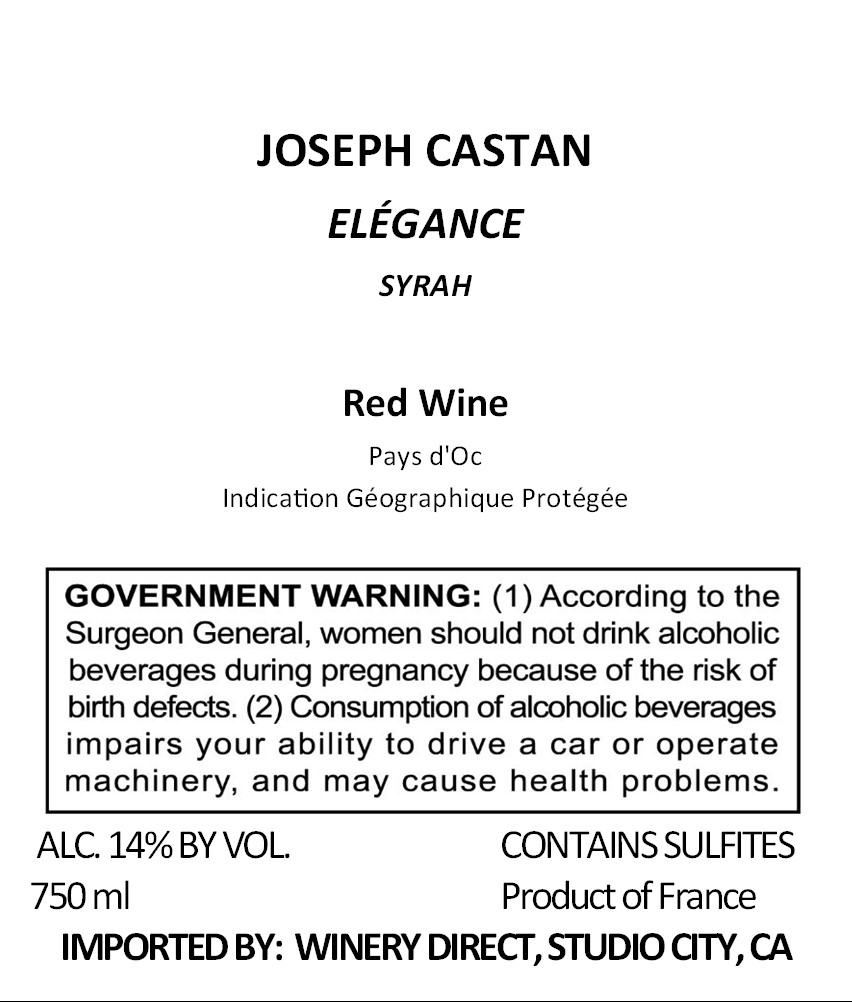 JOSEPH CASTAN

ELÉGANCE

SYRAH

Red Wine

Pays d'Oc

Indication Géographique Protégée

GOVERNMENT WARNING: (1) According to the Surgeon General, women should not drink alcoholic beverages during pregnancy because of the risk of birth defects. (2) Consumption of alcoholic beverages impairs your ability to drive a car or operate machinery, and may cause health problems.

ALC. 14% BY VOL.
750 ml

CONTAINS SULFITES
Product of France

IMPORTED BY: WINERY DIRECT, STUDIO CITY, CA